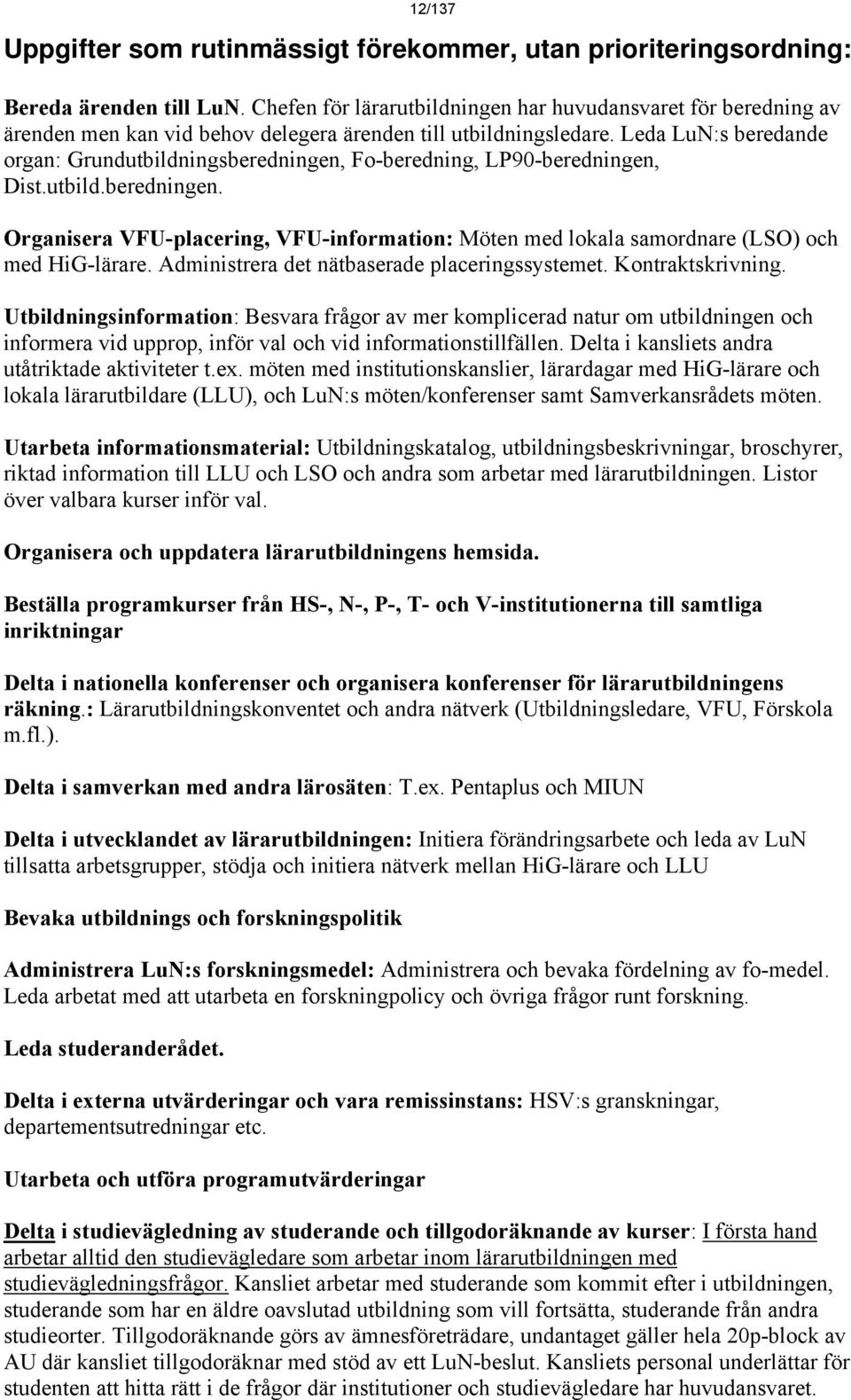 12/137

Uppgifter som rutinmässigt förekommer, utan prioriteringsordning:

Bereda ärenden till LuN. Chefen för lärarutbildningen har huvudansvaret för beredning av ärenden men kan vid behov delegera ärenden till utbildningsledare. Leda LuN:s beredande organ: Grundutbildningsberedningen, Fo-beredning, LP90-beredningen, Dist.utbild.beredningen.

Organisera VFU-placering, VFU-information: Möten med lokala samordnare (LSO) och med HiG-lärare. Administrera det nätbaserade placeringssystemet. Kontraktskrivning.

Utbildningsinformation: Besvara frågor av mer komplicerad natur om utbildningen och informera vid upprop, inför val och vid informationstillfällen. Delta i kansliets andra utåtriktade aktiviteter t.ex. möten med institutionskanslier, lärardagar med HiG-lärare och lokala lärarutbildare (LLU), och LuN:s möten/konferenser samt Samverkansrådets möten.

Utarbeta informationsmaterial: Utbildningskatalog, utbildningsbeskrivningar, broschyrer, riktad information till LLU och LSO och andra som arbetar med lärarutbildningen. Listor över valbara kurser inför val.

Organisera och uppdatera lärarutbildningens hemsida.

Beställa programkurser från HS-, N-, P-, T- och V-institutionerna till samtliga inriktningar

Delta i nationella konferenser och organisera konferenser för lärarutbildningens räkning.: Lärarutbildningskonventet och andra nätverk (Utbildningsledare, VFU, Förskola m.fl.).

Delta i samverkan med andra lärosäten: T.ex. Pentaplus och MIUN

Delta i utvecklandet av lärarutbildningen: Initiera förändringsarbete och leda av LuN tillsatta arbetsgrupper, stödja och initiera nätverk mellan HiG-lärare och LLU

Bevaka utbildnings och forskningspolitik

Administrera LuN:s forskningsmedel: Administrera och bevaka fördelning av fo-medel. Leda arbetat med att utarbeta en forskningpolicy och övriga frågor runt forskning.

Leda studeranderådet.

Delta i externa utvärderingar och vara remissinstans: HSV:s granskningar, departementsutredningar etc.

Utarbeta och utföra programutvärderingar

Delta i studievägledning av studerande och tillgodoräknande av kurser: I första hand arbetar alltid den studievägledare som arbetar inom lärarutbildningen med studievägledningsfrågor. Kansliet arbetar med studerande som kommit efter i utbildningen, studerande som har en äldre oavslutad utbildning som vill fortsätta, studerande från andra studieorter. Tillgodoräknande görs av ämnesföreträdare, undantaget gäller hela 20p-block av AU där kansliet tillgodoräknar med stöd av ett LuN-beslut. Kansliets personal underlättar för studenten att hitta rätt i de frågor där institutioner och studievägledare har huvudansvaret.